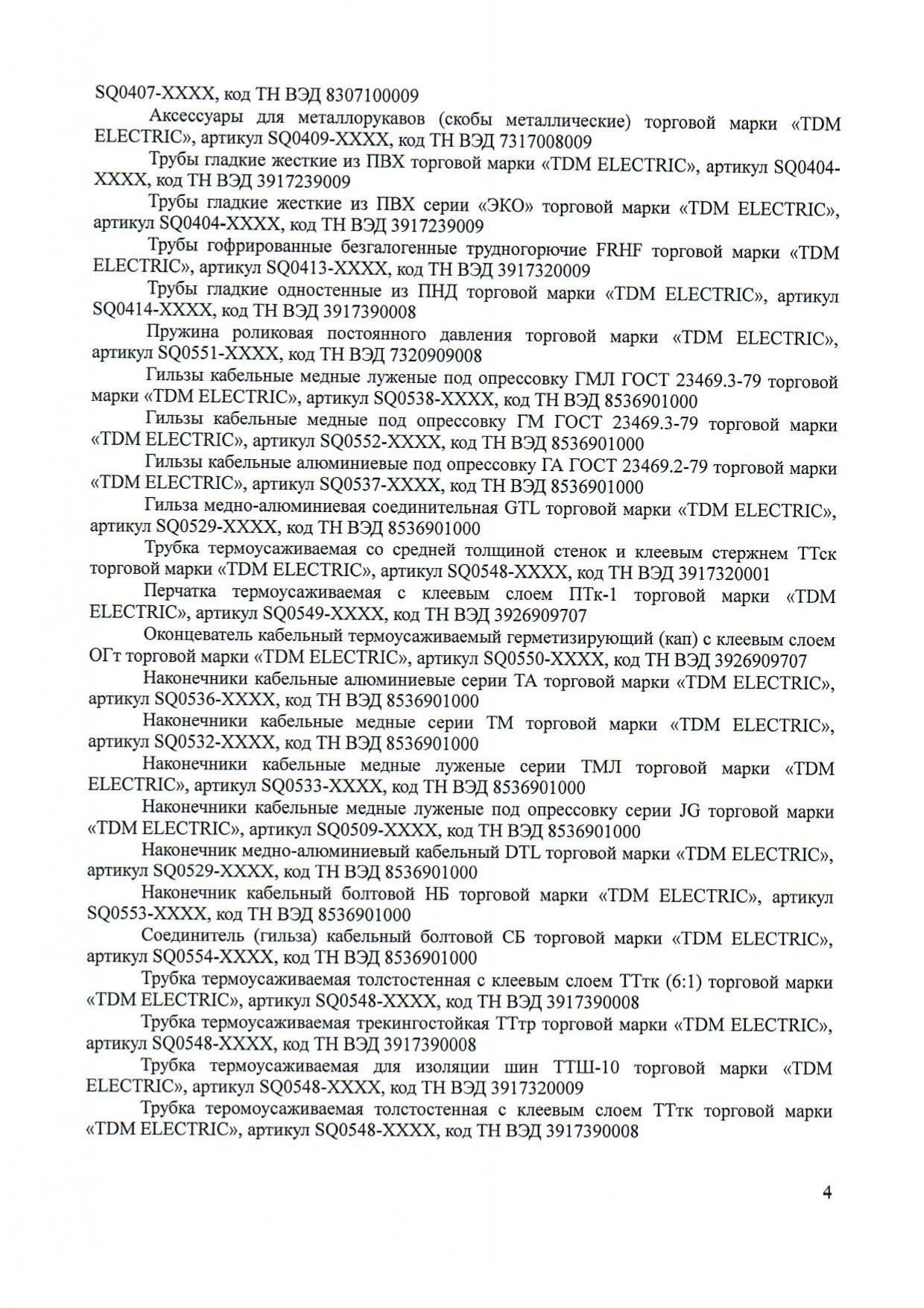 SQ0407-XXXX, код ТН ВЭД 8307100009

Аксессуары для металлорукавов (скобы металлические) торговой марки «TDM ELECTRIC», артикул SQ0409-XXXX, код ТН ВЭД 7317008009

Трубы гладкие жесткие из ПВХ торговой марки «TDM ELECTRIC», артикул SQ0404-XXXX, код ТН ВЭД 3917239009

Трубы гладкие жесткие из ПВХ серии «ЭКО» торговой марки «TDM ELECTRIC», артикул SQ0404-XXXX, код ТН ВЭД 3917239009

Трубы гофрированные безгалогенные трудногорючие FRHF торговой марки «TDM ELECTRIC», артикул SQ0413-XXXX, код ТН ВЭД 3917320009

Трубы гладкие одностенные из ПНД торговой марки «TDM ELECTRIC», артикул SQ0414-XXXX, код ТН ВЭД 3917390008

Пружина роликовая постоянного давления торговой марки «TDM ELECTRIC», артикул SQ0551-XXXX, код ТН ВЭД 7320909008

Гильзы кабельные медные луженые под опрессовку ГМЛ ГОСТ 23469.3-79 торговой марки «TDM ELECTRIC», артикул SQ0538-XXXX, код ТН ВЭД 8536901000

Гильзы кабельные медные под опрессовку ГМ ГОСТ 23469.3-79 торговой марки «TDM ELECTRIC», артикул SQ0552-XXXX, код ТН ВЭД 8536901000

Гильзы кабельные алюминиевые под опрессовку ГА ГОСТ 23469.2-79 торговой марки «TDM ELECTRIC», артикул SQ0537-XXXX, код ТН ВЭД 8536901000

Гильза медно-алюминиевая соединительная GTL торговой марки «TDM ELECTRIC», артикул SQ0529-XXXX, код ТН ВЭД 8536901000

Трубка термоусаживаемая со средней толщиной стенок и клеевым стержнем ТТск торговой марки «TDM ELECTRIC», артикул SQ0548-XXXX, код ТН ВЭД 3917320001

Перчатка термоусаживаемая с клеевым слоем ПТк-1 торговой марки «TDM ELECTRIC», артикул SQ0549-XXXX, код ТН ВЭД 3926909707

Оконцеватель кабельный термоусаживаемый герметизирующий (кап) с клеевым слоем ОГт торговой марки «TDM ELECTRIC», артикул SQ0550-XXXX, код ТН ВЭД 3926909707

Наконечники кабельные алюминиевые серии ТА торговой марки «TDM ELECTRIC», артикул SQ0536-XXXX, код ТН ВЭД 8536901000

Наконечники кабельные медные серии ТМ торговой марки «TDM ELECTRIC», артикул SQ0532-XXXX, код ТН ВЭД 8536901000

Наконечники кабельные медные луженые серии ТМЛ торговой марки «TDM ELECTRIC», артикул SQ0533-XXXX, код ТН ВЭД 8536901000

Наконечники кабельные медные луженые под опрессовку серии JG торговой марки «TDM ELECTRIC», артикул SQ0509-XXXX, код ТН ВЭД 8536901000

Наконечник медно-алюминиевый кабельный DTL торговой марки «TDM ELECTRIC», артикул SQ0529-XXXX, код ТН ВЭД 8536901000

Наконечник кабельный болтовой НБ торговой марки «TDM ELECTRIC», артикул SQ0553-XXXX, код ТН ВЭД 8536901000

Соединитель (гильза) кабельный болтовой СБ торговой марки «TDM ELECTRIC», артикул SQ0554-XXXX, код ТН ВЭД 8536901000

Трубка термоусаживаемая толстостенная с клеевым слоем ТТтк (6:1) торговой марки «TDM ELECTRIC», артикул SQ0548-XXXX, код ТН ВЭД 3917390008

Трубка термоусаживаемая трекингостойкая ТТтр торговой марки «TDM ELECTRIC», артикул SQ0548-XXXX, код ТН ВЭД 3917390008

Трубка термоусаживаемая для изоляции шин ТТШ-10 торговой марки «TDM ELECTRIC», артикул SQ0548-XXXX, код ТН ВЭД 3917320009

Трубка теромоусаживаемая толстостенная с клеевым слоем ТТтк торговой марки «TDM ELECTRIC», артикул SQ0548-XXXX, код ТН ВЭД 3917390008

4